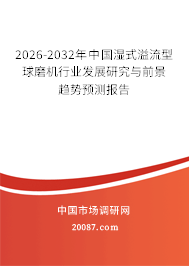 2026-2032年中国湿式溢流型球磨机行业发展研究与前景趋势预测报告

中国市场调研网

20087.com